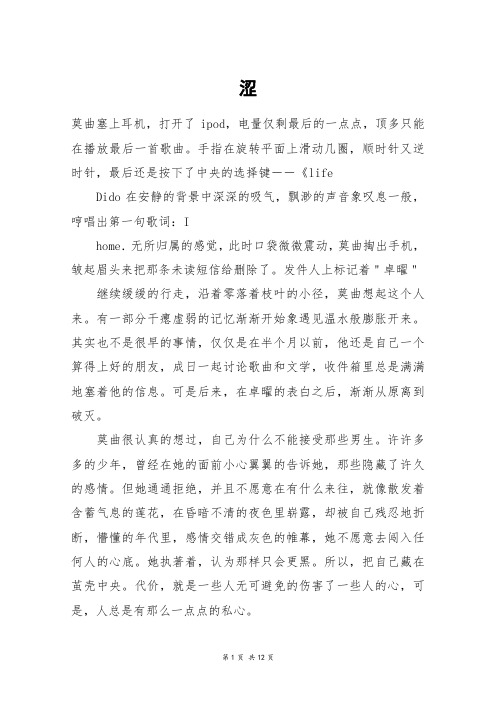 涩

莫曲塞上耳机，打开了 ipod，电量仅剩最后的一点点，顶多只能在播放最后一首歌曲。手指在旋转平面上滑动几圈，顺时针又逆时针，最后还是按下了中央的选择键——《life

Dido 在安静的背景中深深的吸气，飘渺的声音象叹息一般，哼唱出第一句歌词：I

home．无所归属的感觉，此时口袋微微震动，莫曲掏出手机，皱起眉头来把那条未读短信给删除了。发件人上标记着"卓曜"

继续缓缓的行走，沿着零落着枝叶的小径，莫曲想起这个人来。有一部分干瘪虚弱的记忆渐渐开始象遇见温水般膨胀开来。其实也不是很早的事情，仅仅是在半个月以前，他还是自己一个算得上好的朋友，成日一起讨论歌曲和文学，收件箱里总是满满地塞着他的信息。可是后来，在卓曜的表白之后，渐渐从原离到破灭。

莫曲很认真的想过，自己为什么不能接受那些男生。许许多多的少年，曾经在她的面前小心翼翼的告诉她，那些隐藏了许久的感情。但她通通拒绝，并且不愿意在有什么来往，就像散发着含蓄气息的莲花，在昏暗不清的夜色里崭露，却被自己残忍地折断，懵懂的年代里，感情交错成灰色的帷幕，她不愿意去闯入任何人的心底。她执著着，认为那样只会更黑。所以，把自己藏在茧壳中央。代价，就是一些人无可避免的伤害了一些人的心，可是，人总是有那么一点点的私心。

第 1 页 共 12 页